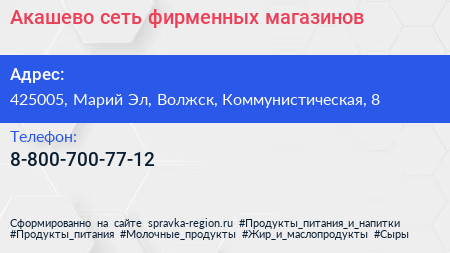 Акашево сеть фирменных магазинов

Адрес:
425005, Марий Эл, Волжск, Коммунистическая, 8

Телефон:
8-800-700-77-12

Сформированно на сайте spravka-region.ru #Продукты_питания_и_напитки #Продукты_питания #Молочные_продукты #Жир_и_маслопродукты #Сыры